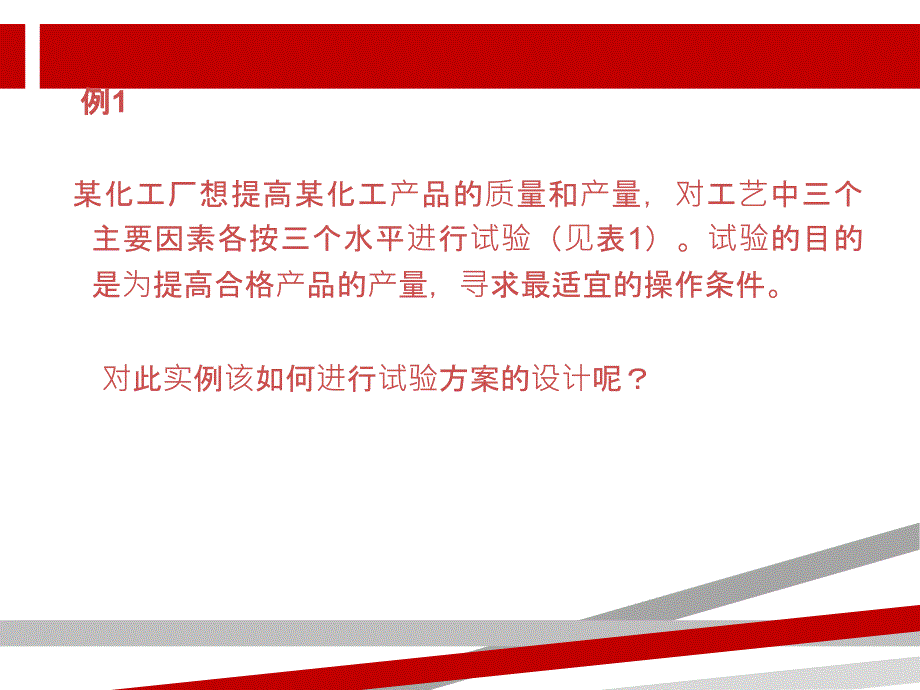 例1

某化工厂想提高某化工产品的质量和产量，对工艺中三个主要因素各按三个水平进行试验（见表1）。试验的目的是为提高合格产品的产量，寻求最适宜的操作条件。

对此实例该如何进行试验方案的设计呢？